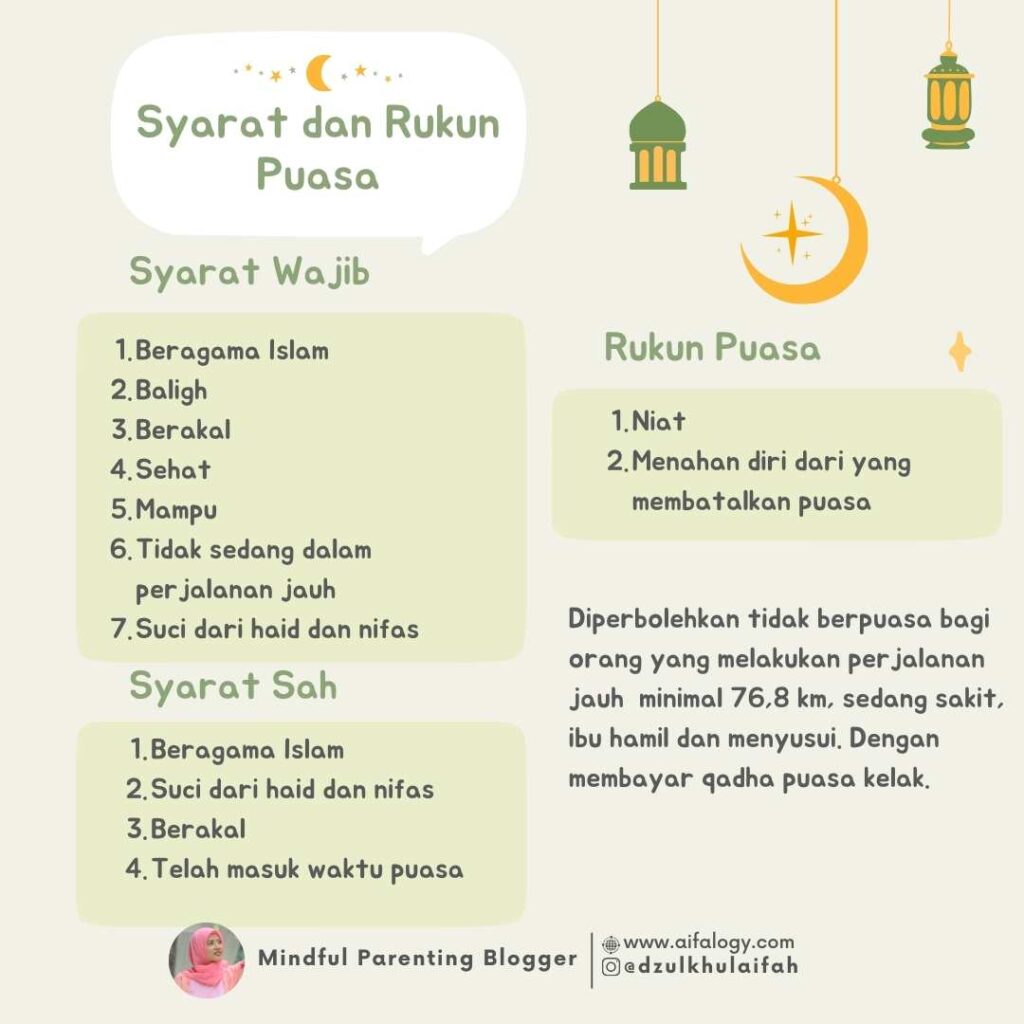 Syarat dan Rukun Puasa

Syarat Wajib

1. Beragama Islam
2. Baligh
3. Berakal
4. Sehat
5. Mampu
6. Tidak sedang dalam perjalanan jauh
7. Suci dari haid dan nifas

Syarat Sah

1. Beragama Islam
2. Suci dari haid dan nifas
3. Berakal
4. Telah masuk waktu puasa

Rukun Puasa

1. Niat
2. Menahan diri dari yang membatalkan puasa

Diperbolehkan tidak berpuasa bagi orang yang melakukan perjalanan jauh minimal 76,8 km, sedang sakit, ibu hamil dan menyusui. Dengan membayar qadha puasa kelak.

Mindful Parenting Blogger
www.aifalogy.com
@dzulkhulaifah